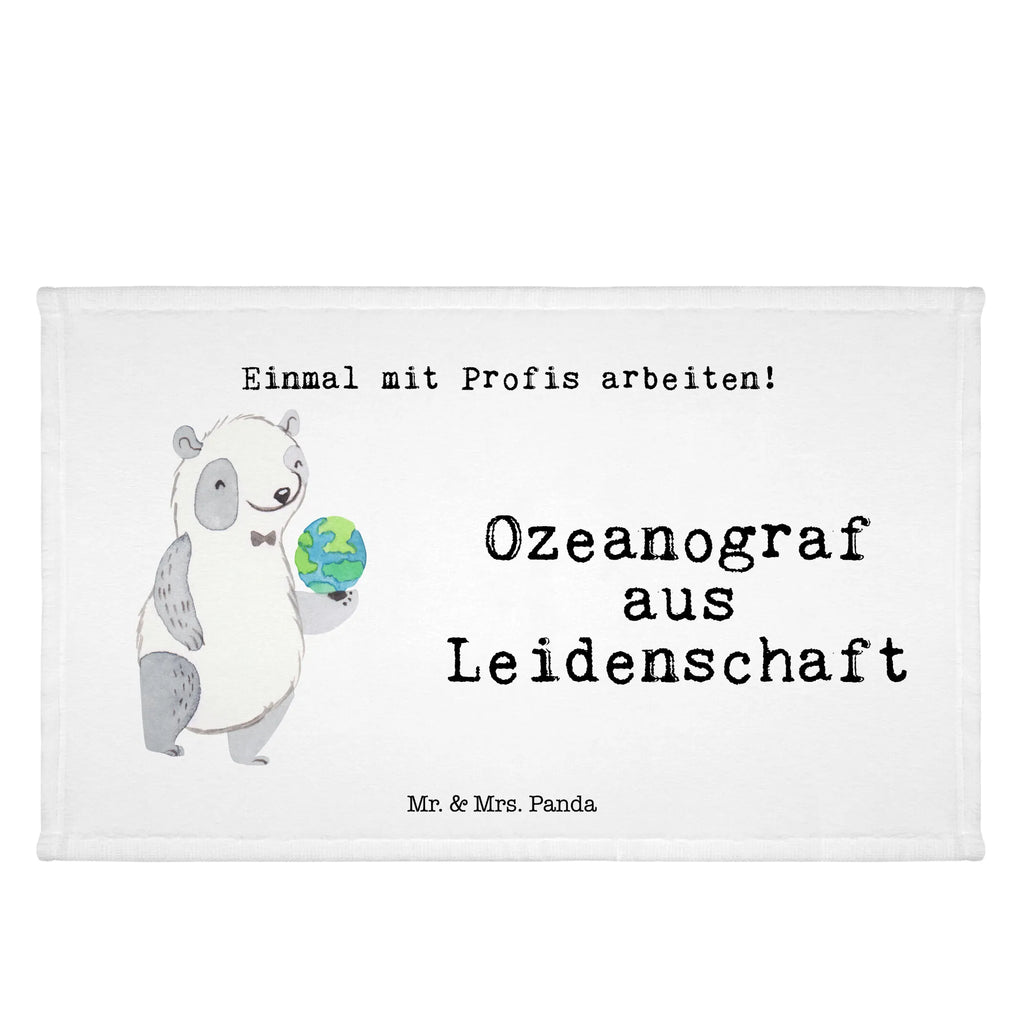 Einmal mit Profis arbeiten!

Ozeanograf aus Leidenschaft

Mr. & Mrs. Panda